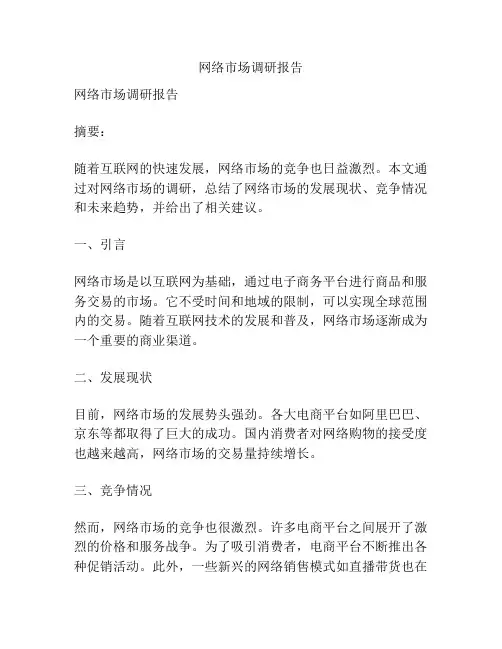 网络市场调研报告

网络市场调研报告

摘要：

随着互联网的快速发展，网络市场的竞争也日益激烈。本文通过对网络市场的调研，总结了网络市场的发展现状、竞争情况和未来趋势，并给出了相关建议。

一、引言

网络市场是以互联网为基础，通过电子商务平台进行商品和服务交易的市场。它不受时间和地域的限制，可以实现全球范围内的交易。随着互联网技术的发展和普及，网络市场逐渐成为一个重要的商业渠道。

二、发展现状

目前，网络市场的发展势头强劲。各大电商平台如阿里巴巴、京东等都取得了巨大的成功。国内消费者对网络购物的接受度也越来越高，网络市场的交易量持续增长。

三、竞争情况

然而，网络市场的竞争也很激烈。许多电商平台之间展开了激烈的价格和服务战争。为了吸引消费者，电商平台不断推出各种促销活动。此外，一些新兴的网络销售模式如直播带货也在